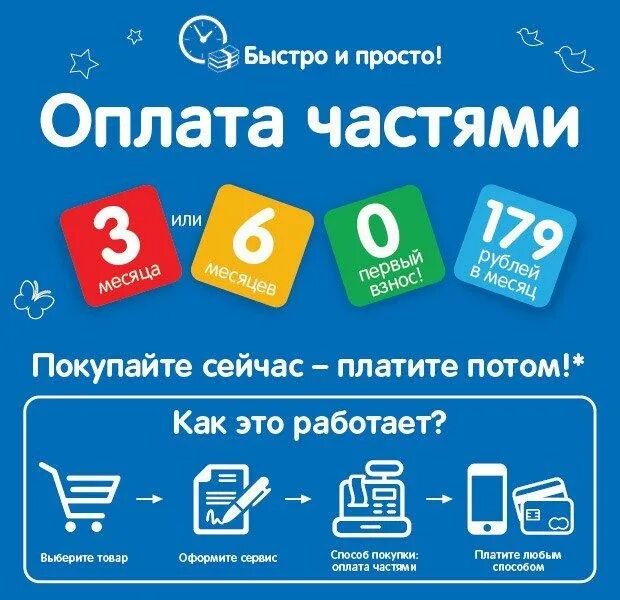 Быстро и просто!

Оплата частями

3 месяца

или

6 месяцев

0 первый взнос!

179 рублей в месяц

Покупайте сейчас – платите потом!*

Как это работает?

Выберите товар

Оформите сервис

Способ покупки: оплата частями

Платите любым способом